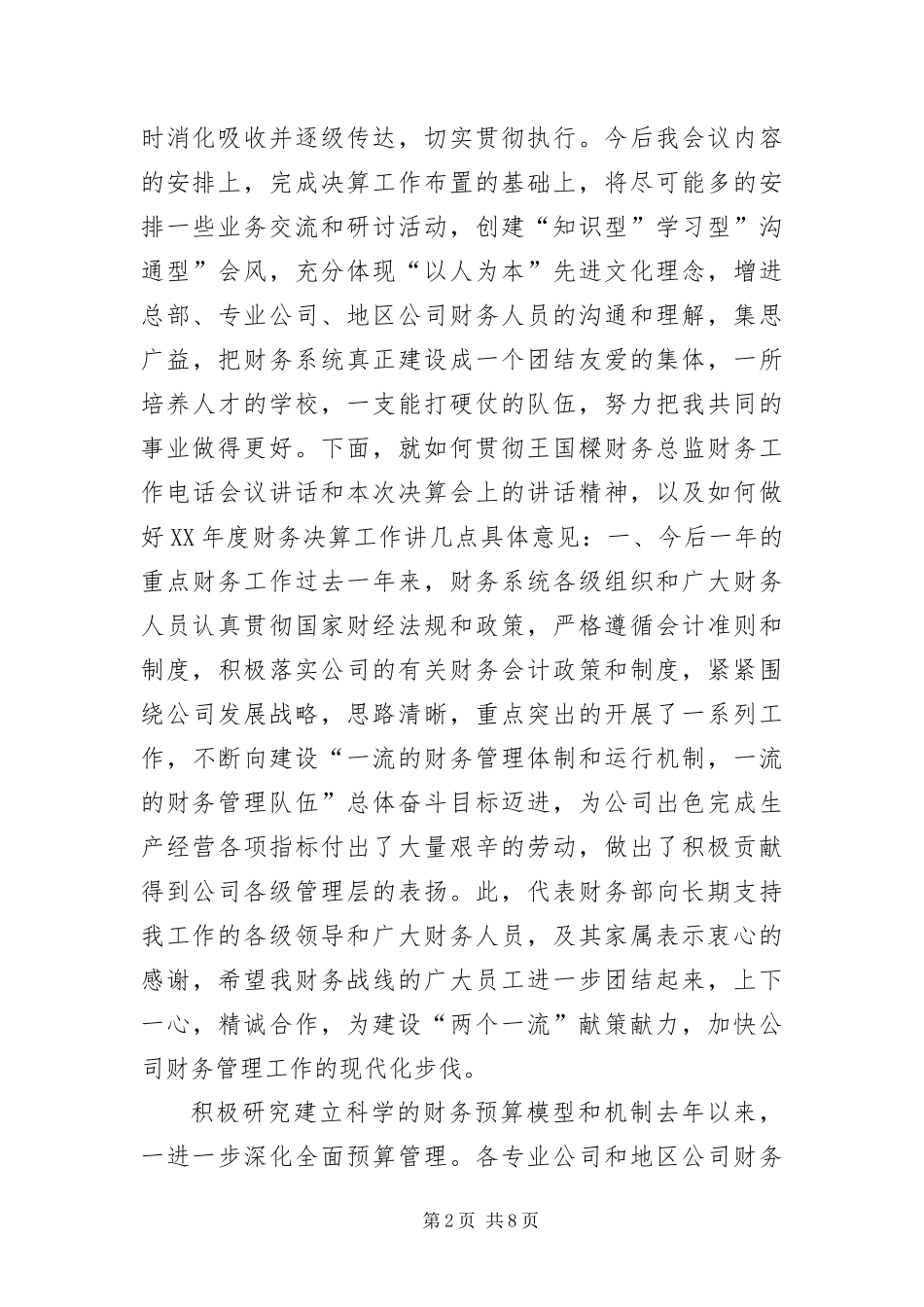 时消化吸收并逐级传达，切实贯彻执行。今后我会议内容的安排上，完成决算工作布置的基础上，将尽可能多的安排一些业务交流和研讨活动，创建“知识型”学习型”沟通型”会风，充分体现“以人为本”先进文化理念，增进总部、专业公司、地区公司财务人员的沟通和理解，集思广益，把财务系统真正建设成一个团结友爱的集体，一所培养人才的学校，一支能打硬仗的队伍，努力把我共同的事业做得更好。下面，就如何贯彻王国樑财务总监财务工作电话会议讲话和本次决算会上的讲话精神，以及如何做好XX年度财务决算工作讲几点具体意见：一、今后一年的重点财务工作过去一年来，财务系统各级组织和广大财务人员认真贯彻国家财经法规和政策，严格遵循会计准则和制度，积极落实公司的有关财务会计政策和制度，紧紧围绕公司发展战略，思路清晰，重点突出的开展了一系列工作，不断向建设“一流的财务管理体制和运行机制，一流的财务管理队伍”总体奋斗目标迈进，为公司出色完成生产经营各项指标付出了大量艰辛的劳动，做出了积极贡献得到公司各级管理层的表扬。此，代表财务部向长期支持我工作的各级领导和广大财务人员，及其家属表示衷心的感谢，希望我财务战线的广大员工进一步团结起来，上下一心，精诚合作，为建设“两个一流”献策献力，加快公司财务管理工作的现代化步伐。

积极研究建立科学的财务预算模型和机制去年以来，一进一步深化全面预算管理。各专业公司和地区公司财务

第2页 共8页